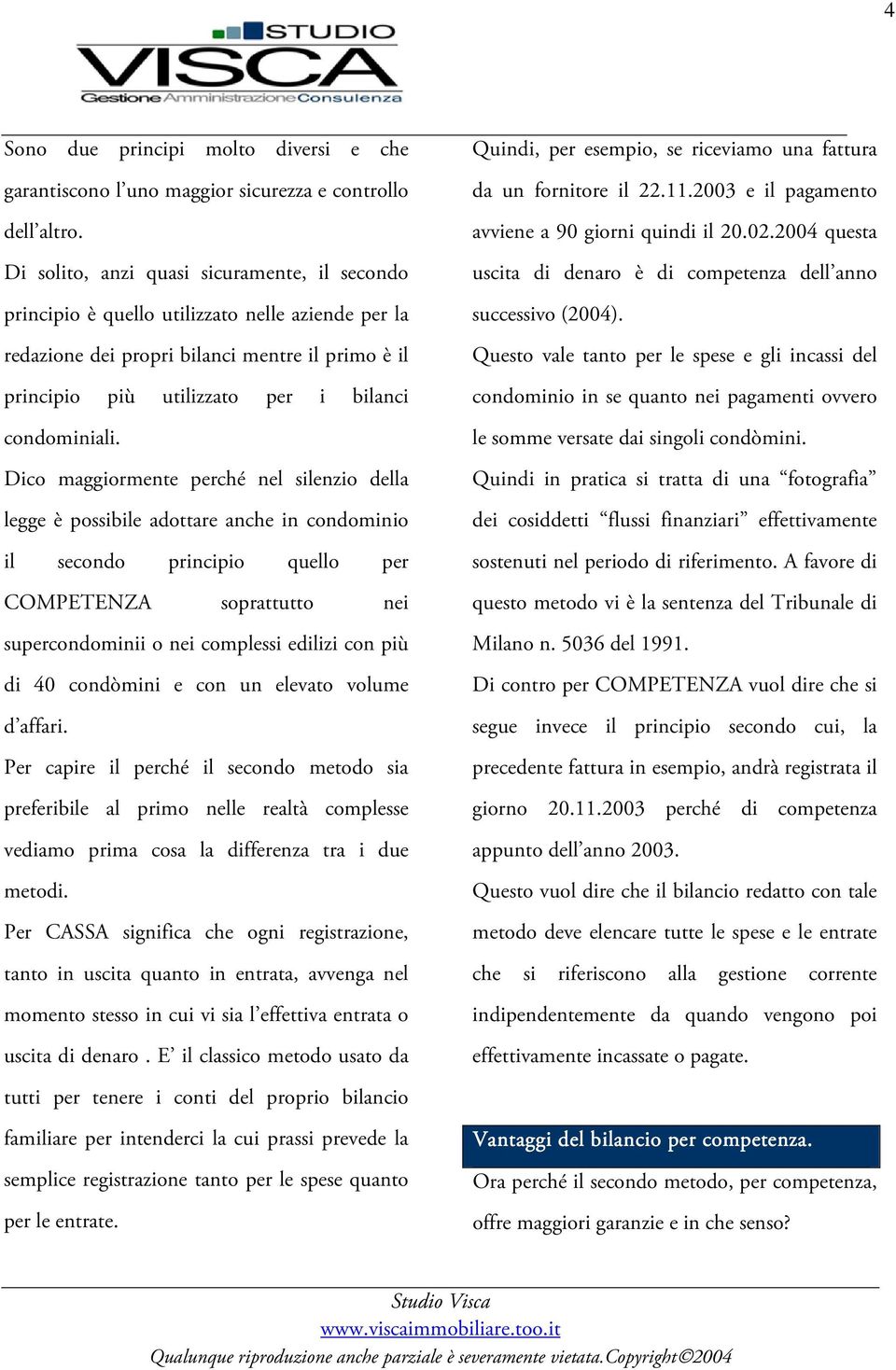 4

STUDIO VISCA
Gestione Amministrazione Consulenza

Sono due principi molto diversi e che garantiscono l'uno maggior sicurezza e controllo dell'altro.

Di solito, anzi quasi sicuramente, il secondo principio è quello utilizzato nelle aziende per la redazione dei propri bilanci mentre il primo è il principio più utilizzato per i bilanci condominiali.

Dico maggiormente perché nel silenzio della legge è possibile adottare anche in condominio il secondo principio quello per COMPETENZA soprattutto nei supercondominii o nei complessi edilizi con più di 40 condòmini e con un elevato volume d'affari.

Per capire il perché il secondo metodo sia preferibile al primo nelle realtà complesse vediamo prima cosa la differenza tra i due metodi.

Per CASSA significa che ogni registrazione, tanto in uscita quanto in entrata, avvenga nel momento stesso in cui vi sia l'effettiva entrata o uscita di denaro . E' il classico metodo usato da tutti per tenere i conti del proprio bilancio familiare per intenderci la cui prassi prevede la semplice registrazione tanto per le spese quanto per le entrate.

Quindi, per esempio, se riceviamo una fattura da un fornitore il 22.11.2003 e il pagamento avviene a 90 giorni quindi il 20.02.2004 questa uscita di denaro è di competenza dell'anno successivo (2004).

Questo vale tanto per le spese e gli incassi del condominio in se quanto nei pagamenti ovvero le somme versate dai singoli condòmini.

Quindi in pratica si tratta di una "fotografia" dei cosiddetti "flussi finanziari" effettivamente sostenuti nel periodo di riferimento. A favore di questo metodo vi è la sentenza del Tribunale di Milano n. 5036 del 1991.

Di contro per COMPETENZA vuol dire che si segue invece il principio secondo cui, la precedente fattura in esempio, andrà registrata il giorno 20.11.2003 perché di competenza appunto dell'anno 2003.

Questo vuol dire che il bilancio redatto con tale metodo deve elencare tutte le spese e le entrate che si riferiscono alla gestione corrente indipendentemente da quando vengono poi effettivamente incassate o pagate.

Vantaggi del bilancio per competenza.

Ora perché il secondo metodo, per competenza, offre maggiori garanzie e in che senso?

Studio Visca
www.viscaimmobiliare.too.it
Qualunque riproduzione anche parziale è severamente vietata.Copyright©2004